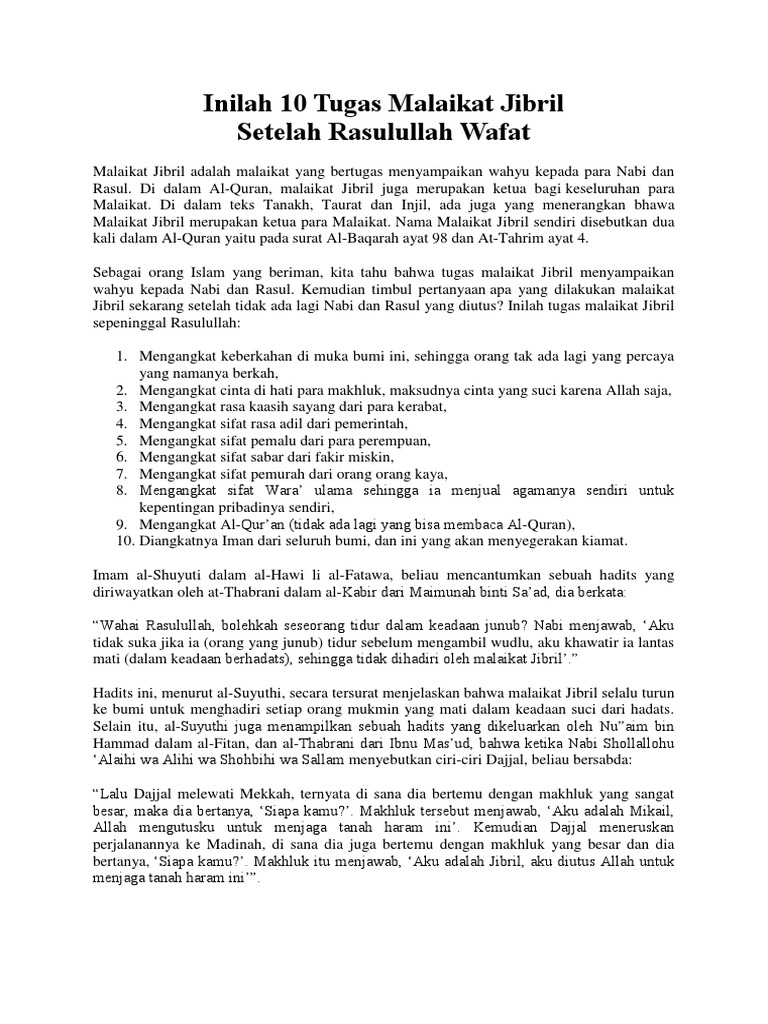 Inilah 10 Tugas Malaikat Jibril
Setelah Rasulullah Wafat

Malaikat Jibril adalah malaikat yang bertugas menyampaikan wahyu kepada para Nabi dan Rasul. Di dalam Al-Quran, malaikat Jibril juga merupakan ketua bagi keseluruhan para Malaikat. Di dalam teks Tanakh, Taurat dan Injil, ada juga yang menerangkan bhawa Malaikat Jibril merupakan ketua para Malaikat. Nama Malaikat Jibril sendiri disebutkan dua kali dalam Al-Quran yaitu pada surat Al-Baqarah ayat 98 dan At-Tahrim ayat 4.

Sebagai orang Islam yang beriman, kita tahu bahwa tugas malaikat Jibril menyampaikan wahyu kepada Nabi dan Rasul. Kemudian timbul pertanyaan apa yang dilakukan malaikat Jibril sekarang setelah tidak ada lagi Nabi dan Rasul yang diutus? Inilah tugas malaikat Jibril sepeninggal Rasulullah:

1. Mengangkat keberkahan di muka bumi ini, sehingga orang tak ada lagi yang percaya yang namanya berkah,
2. Mengangkat cinta di hati para makhluk, maksudnya cinta yang suci karena Allah saja,
3. Mengangkat rasa kaasih sayang dari para kerabat,
4. Mengangkat sifat rasa adil dari pemerintah,
5. Mengangkat sifat pemalu dari para perempuan,
6. Mengangkat sifat sabar dari fakir miskin,
7. Mengangkat sifat pemurah dari orang orang kaya,
8. Mengangkat sifat Wara' ulama sehingga ia menjual agamanya sendiri untuk kepentingan pribadinya sendiri,
9. Mengangkat Al-Qur'an (tidak ada lagi yang bisa membaca Al-Quran),
10. Diangkatnya Iman dari seluruh bumi, dan ini yang akan menyegerakan kiamat.

Imam al-Shuyuti dalam al-Hawi li al-Fatawa, beliau mencantumkan sebuah hadits yang diriwayatkan oleh at-Thabrani dalam al-Kabir dari Maimunah binti Sa'ad, dia berkata:

"Wahai Rasulullah, bolehkah seseorang tidur dalam keadaan junub? Nabi menjawab, 'Aku tidak suka jika ia (orang yang junub) tidur sebelum mengambil wudlu, aku khawatir ia lantas mati (dalam keadaan berhadats), sehingga tidak dihadiri oleh malaikat Jibril'."

Hadits ini, menurut al-Suyuthi, secara tersurat menjelaskan bahwa malaikat Jibril selalu turun ke bumi untuk menghadiri setiap orang mukmin yang mati dalam keadaan suci dari hadats. Selain itu, al-Suyuthi juga menampilkan sebuah hadits yang dikeluarkan oleh Nu"aim bin Hammad dalam al-Fitan, dan al-Thabrani dari Ibnu Mas'ud, bahwa ketika Nabi Shollallohu 'Alaihi wa Alihi wa Shohbihi wa Sallam menyebutkan ciri-ciri Dajjal, beliau bersabda:

"Lalu Dajjal melewati Mekkah, ternyata di sana dia bertemu dengan makhluk yang sangat besar, maka dia bertanya, 'Siapa kamu?'. Makhluk tersebut menjawab, 'Aku adalah Mikail, Allah mengutusku untuk menjaga tanah haram ini'. Kemudian Dajjal meneruskan perjalanannya ke Madinah, di sana dia juga bertemu dengan makhluk yang besar dan dia bertanya, 'Siapa kamu?'. Makhluk itu menjawab, 'Aku adalah Jibril, aku diutus Allah untuk menjaga tanah haram ini'".